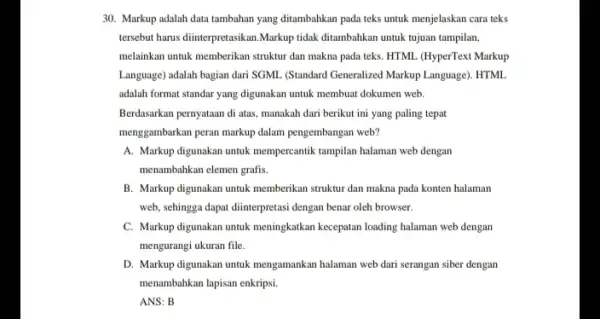 30. Markup adalah data tambahan yang ditambahkan pada teks untuk menjelaskan cara teks tersebut harus diinterpretasikan.Markup tidak ditambahkan untuk tujuan tampilan, melainkan untuk memberikan struktur dan makna pada teks. HTML (HyperText Markup Language) adalah bagian dari SGML (Standard Generalized Markup Language). HTML adalah format standar yang digunakan untuk membuat dokumen web.

Berdasarkan pernyataan di atas, manakah dari berikut ini yang paling tepat menggambarkan peran markup dalam pengembangan web?

A. Markup digunakan untuk mempercantik tampilan halaman web dengan menambahkan elemen grafis.

B. Markup digunakan untuk memberikan struktur dan makna pada konten halaman web, sehingga dapat diinterpretasi dengan benar oleh browser.

C. Markup digunakan untuk meningkatkan kecepatan loading halaman web dengan mengurangi ukuran file.

D. Markup digunakan untuk mengamankan halaman web dari serangan siber dengan menambahkan lapisan enkripsi.

ANS: B